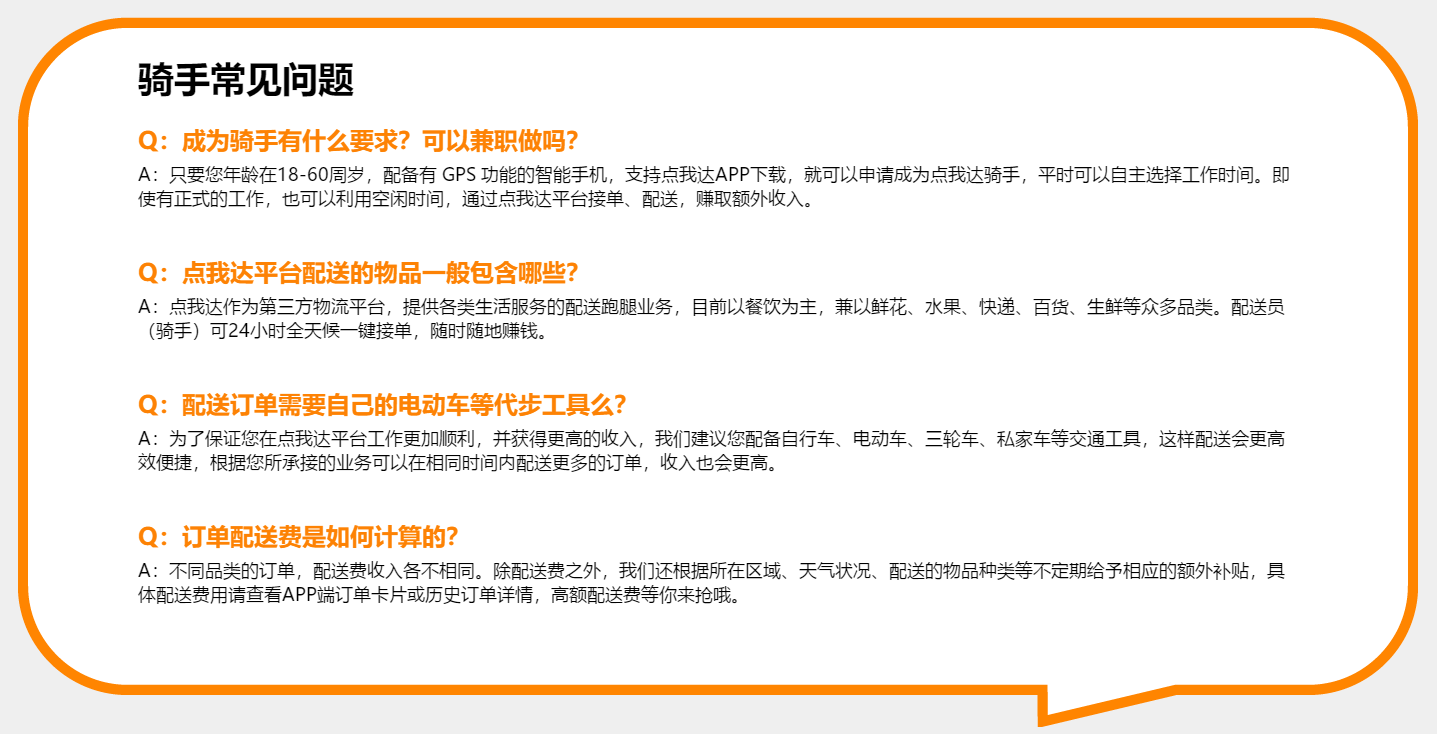 骑手常见问题

Q：成为骑手有什么要求？可以兼职做吗？

A：只要您年龄在18-60周岁，配备有 GPS 功能的智能手机，支持点我达APP下载，就可以申请成为点我达骑手，平时可以自主选择工作时间。即使有正式的工作，也可以利用空闲时间，通过点我达平台接单、配送，赚取额外收入。

Q：点我达平台配送的物品一般包含哪些？

A：点我达作为第三方物流平台，提供各类生活服务的配送跑腿业务，目前以餐饮为主，兼以鲜花、水果、快递、百货、生鲜等众多品类。配送员（骑手）可24小时全天候一键接单，随时随地赚钱。

Q：配送订单需要自己的电动车等代步工具么？

A：为了保证您在点我达平台工作更加顺利，并获得更高的收入，我们建议您配备自行车、电动车、三轮车、私家车等交通工具，这样配送会更高效便捷，根据您所承接的业务可以在相同时间内配送更多的订单，收入也会更高。

Q：订单配送费是如何计算的？

A：不同品类的订单，配送费收入各不相同。除配送费之外，我们还根据所在区域、天气状况、配送的物品种类等不定期给予相应的额外补贴，具体配送费用请查看APP端订单卡片或历史订单详情，高额配送费等你来抢哦。